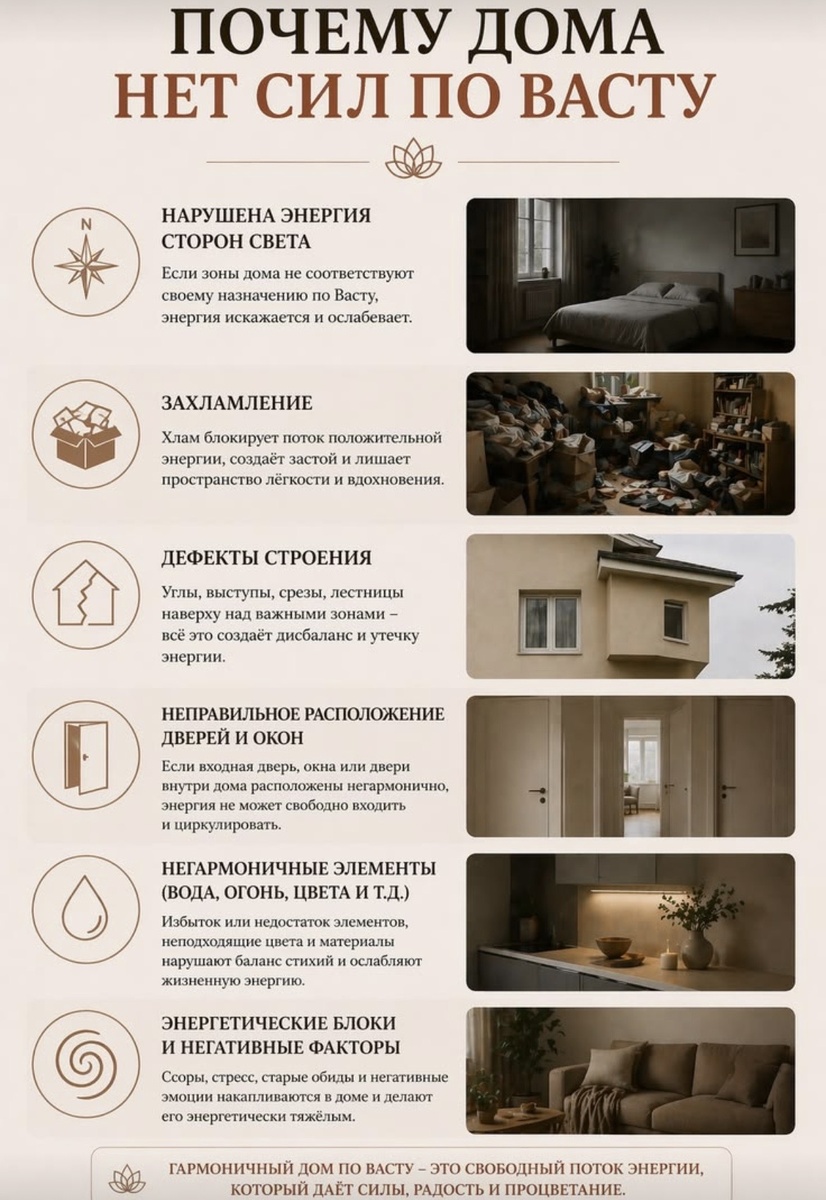 ПОЧЕМУ ДОМА
НЕТ СИЛ ПО ВАСТУ

N

НАРУШЕНА ЭНЕРГИЯ СТОРОН СВЕТА

Если зоны дома не соответствуют своему назначению по Васту, энергия искажается и ослабевает.

ЗАХЛАМЛЕНИЕ

Хлам блокирует поток положительной энергии, создаёт застой и лишает пространство лёгкости и вдохновения.

ДЕФЕКТЫ СТРОЕНИЯ

Углы, выступы, срезы, лестницы наверху над важными зонами – всё это создаёт дисбаланс и утечку энергии.

НЕПРАВИЛЬНОЕ РАСПОЛОЖЕНИЕ ДВЕРЕЙ И ОКОН

Если входная дверь, окна или двери внутри дома расположены негармонично, энергия не может свободно входить и циркулировать.

НЕГАРМОНИЧНЫЕ ЭЛЕМЕНТЫ (ВОДА, ОГОНЬ, ЦВЕТА И Т.Д.)

Избыток или недостаток элементов, неподходящие цвета и материалы нарушают баланс стихий и ослабляют жизненную энергию.

ЭНЕРГЕТИЧЕСКИЕ БЛОКИ И НЕГАТИВНЫЕ ФАКТОРЫ

Ссоры, стресс, старые обиды и негативные эмоции накапливаются в доме и делают его энергетически тяжёлым.

ГАРМОНИЧНЫЙ ДОМ ПО ВАСТУ – ЭТО СВОБОДНЫЙ ПОТОК ЭНЕРГИИ, КОТОРЫЙ ДАЁТ СИЛЫ, РАДОСТЬ И ПРОЦВЕТАНИЕ.